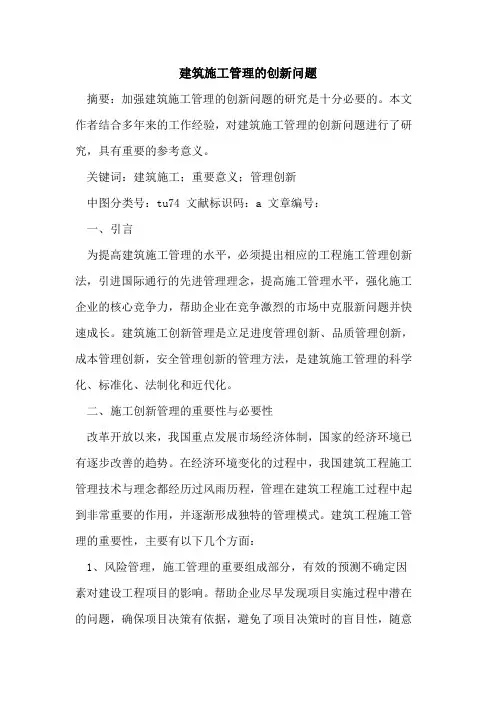 建筑施工管理的创新问题

摘要：加强建筑施工管理的创新问题的研究是十分必要的。本文作者结合多年来的工作经验，对建筑施工管理的创新问题进行了研究，具有重要的参考意义。

关键词：建筑施工；重要意义；管理创新

中图分类号：tu74 文献标识码：a 文章编号：

一、引言

为提高建筑施工管理的水平，必须提出相应的工程施工管理创新法，引进国际通行的先进管理理念，提高施工管理水平，强化施工企业的核心竞争力，帮助企业在竞争激烈的市场中克服新问题并快速成长。建筑施工创新管理是立足进度管理创新、品质管理创新，成本管理创新，安全管理创新的管理方法，是建筑施工管理的科学化、标准化、法制化和近代化。

二、施工创新管理的重要性与必要性

改革开放以来，我国重点发展市场经济体制，国家的经济环境已有逐步改善的趋势。在经济环境变化的过程中，我国建筑工程施工管理技术与理念都经历过风雨历程，管理在建筑工程施工过程中起到非常重要的作用，并逐渐形成独特的管理模式。建筑工程施工管理的重要性，主要有以下几个方面：

1、风险管理，施工管理的重要组成部分，有效的预测不确定因素对建设工程项目的影响。帮助企业尽早发现项目实施过程中潜在的问题，确保项目决策有依据，避免了项目决策时的盲目性，随意